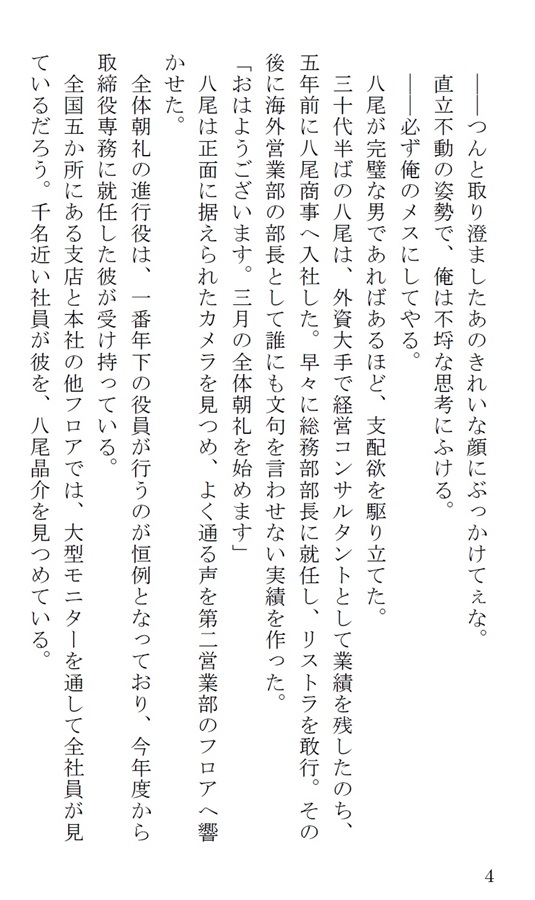 ――つんと取り澄ましたあのきれいな顔にぶっかけてぇな。
直立不動の姿勢で、俺は不埒な思考にふける。
――必ず俺のメスにしてやる。
八尾が完璧な男であればあるほど、支配欲を駆り立てた。
三十代半ばの八尾は、外資大手で経営コンサルタントとして業績を残したのち、五年前に八尾商事へ入社した。早々に総務部部長に就任し、リストラを敢行。その後に海外営業部の部長として誰にも文句を言わせない実績を作った。
「おはようございます。三月の全体朝礼を始めます」
八尾は正面に据えられたカメラを見つめ、よく通る声を第二営業部のフロアへ響かせた。
全体朝礼の進行役は、一番年下の役員が行うのが恒例となっており、今年度から取締役専務に就任した彼が受け持っている。
全国五か所にある支店と本社の他フロアでは、大型モニターを通して全社員が見ているだろう。千名近い社員が彼を、八尾晶介を見つめている。

4